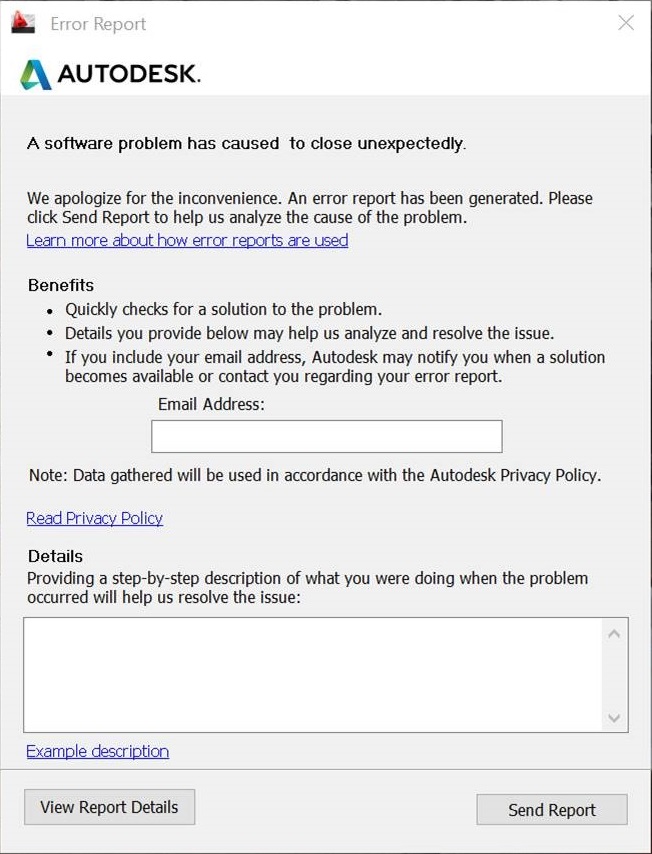 Error Report

AUTODESK.

A software problem has caused  to close unexpectedly.

We apologize for the inconvenience. An error report has been generated. Please click Send Report to help us analyze the cause of the problem.
Learn more about how error reports are used

Benefits
• Quickly checks for a solution to the problem.
• Details you provide below may help us analyze and resolve the issue.
• If you include your email address, Autodesk may notify you when a solution becomes available or contact you regarding your error report.

Email Address:

Note: Data gathered will be used in accordance with the Autodesk Privacy Policy.

Read Privacy Policy

Details
Providing a step-by-step description of what you were doing when the problem occurred will help us resolve the issue:

Example description

View Report Details

Send Report